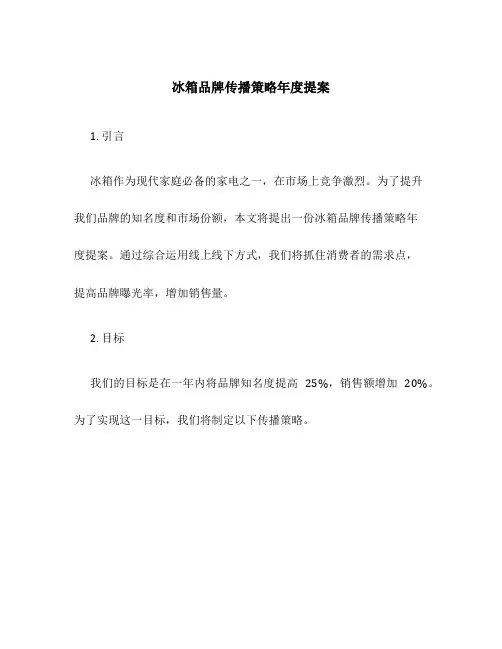 冰箱品牌传播策略年度提案

1. 引言

冰箱作为现代家庭必备的家电之一，在市场上竞争激烈。为了提升我们品牌的知名度和市场份额，本文将提出一份冰箱品牌传播策略年度提案。通过综合运用线上线下方式，我们将抓住消费者的需求点，提高品牌曝光率，增加销售量。

2. 目标

我们的目标是在一年内将品牌知名度提高 25%，销售额增加 20%。为了实现这一目标，我们将制定以下传播策略。